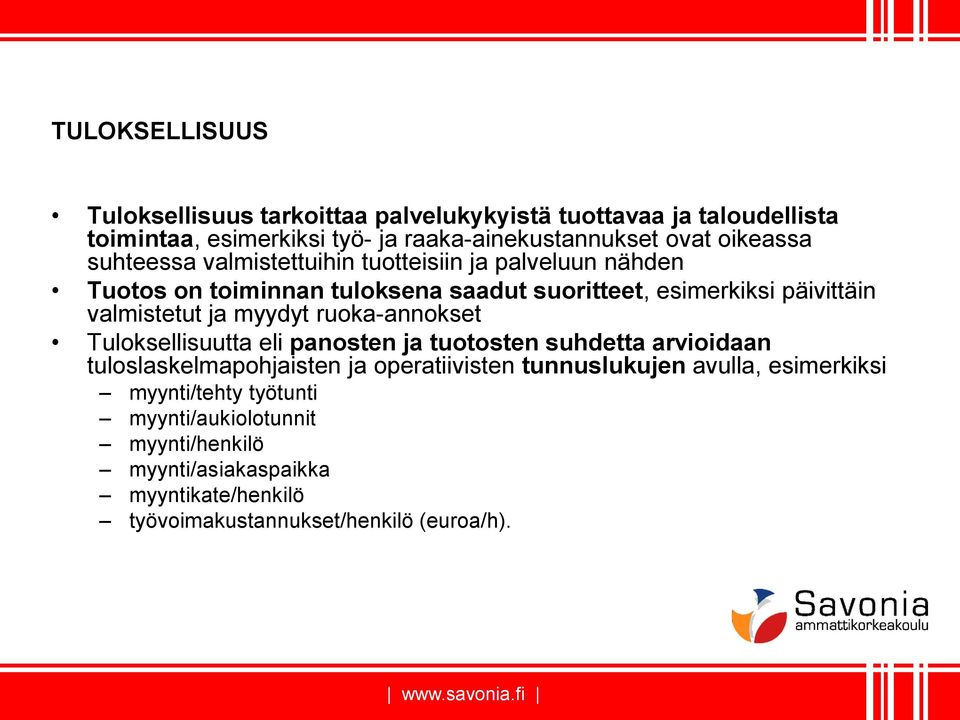 TULOKSELLISUUS

• Tuloksellisuus tarkoittaa palvelukykyistä tuottavaa ja taloudellista toimintaa, esimerkiksi työ- ja raaka-ainekustannukset ovat oikeassa suhteessa valmistettuihin tuotteisiin ja palveluun nähden
• Tuotos on toiminnan tuloksena saadut suoritteet, esimerkiksi päivittäin valmistetut ja myydyt ruoka-annokset
• Tuloksellisuutta eli panosten ja tuotosten suhdetta arvioidaan tuloslaskelmapohjaisten ja operatiivisten tunnuslukujen avulla, esimerkiksi
– myynti/tehty työtunti
– myynti/aukiolotunnit
– myynti/henkilö
– myynti/asiakaspaikka
– myyntikate/henkilö
– työvoimakustannukset/henkilö (euroa/h).

Savonia
ammattikorkeakoulu

| www.savonia.fi |